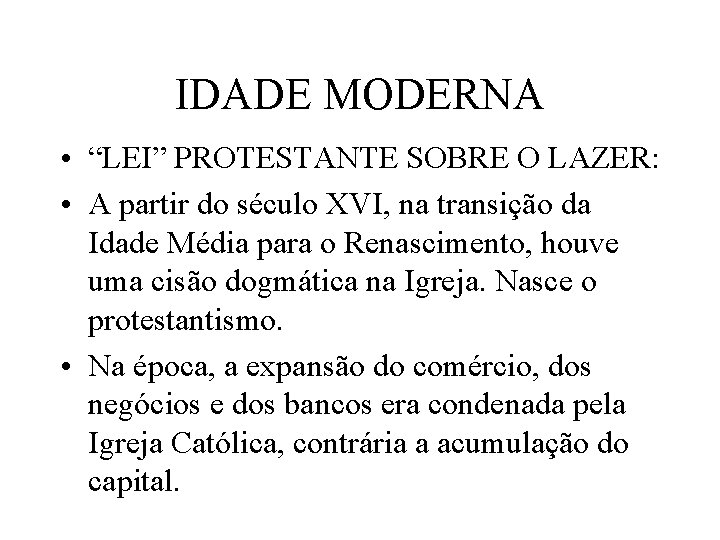 IDADE MODERNA

• “LEI” PROTESTANTE SOBRE O LAZER:

• A partir do século XVI, na transição da Idade Média para o Renascimento, houve uma cisão dogmática na Igreja. Nasce o protestantismo.

• Na época, a expansão do comércio, dos negócios e dos bancos era condenada pela Igreja Católica, contrária a acumulação do capital.